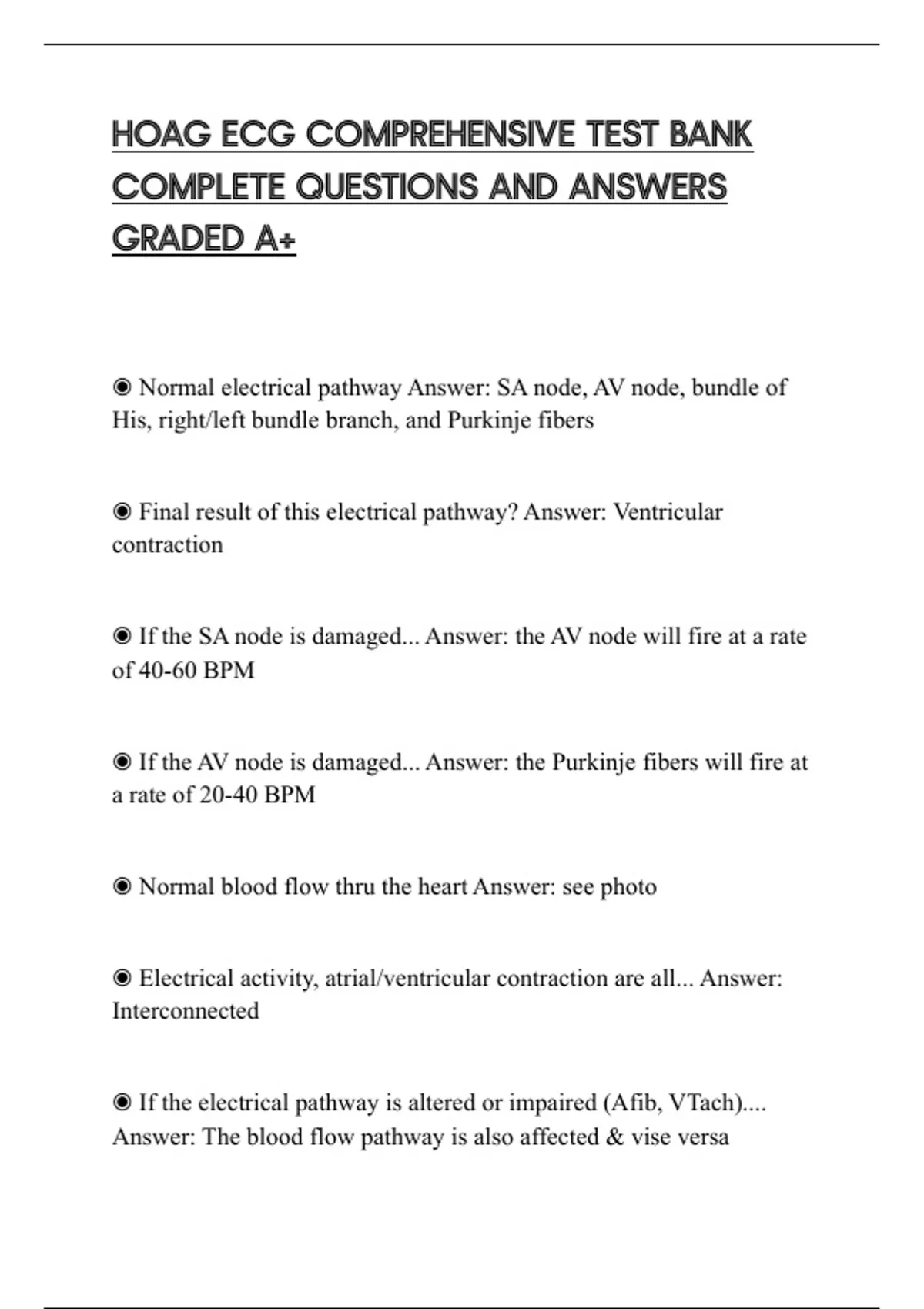 HOAG ECG COMPREHENSIVE TEST BANK COMPLETE QUESTIONS AND ANSWERS GRADED A+

◉ Normal electrical pathway Answer: SA node, AV node, bundle of His, right/left bundle branch, and Purkinje fibers

◉ Final result of this electrical pathway? Answer: Ventricular contraction

◉ If the SA node is damaged... Answer: the AV node will fire at a rate of 40-60 BPM

◉ If the AV node is damaged... Answer: the Purkinje fibers will fire at a rate of 20-40 BPM

◉ Normal blood flow thru the heart Answer: see photo

◉ Electrical activity, atrial/ventricular contraction are all... Answer: Interconnected

◉ If the electrical pathway is altered or impaired (Afib, VTach).... Answer: The blood flow pathway is also affected & vise versa